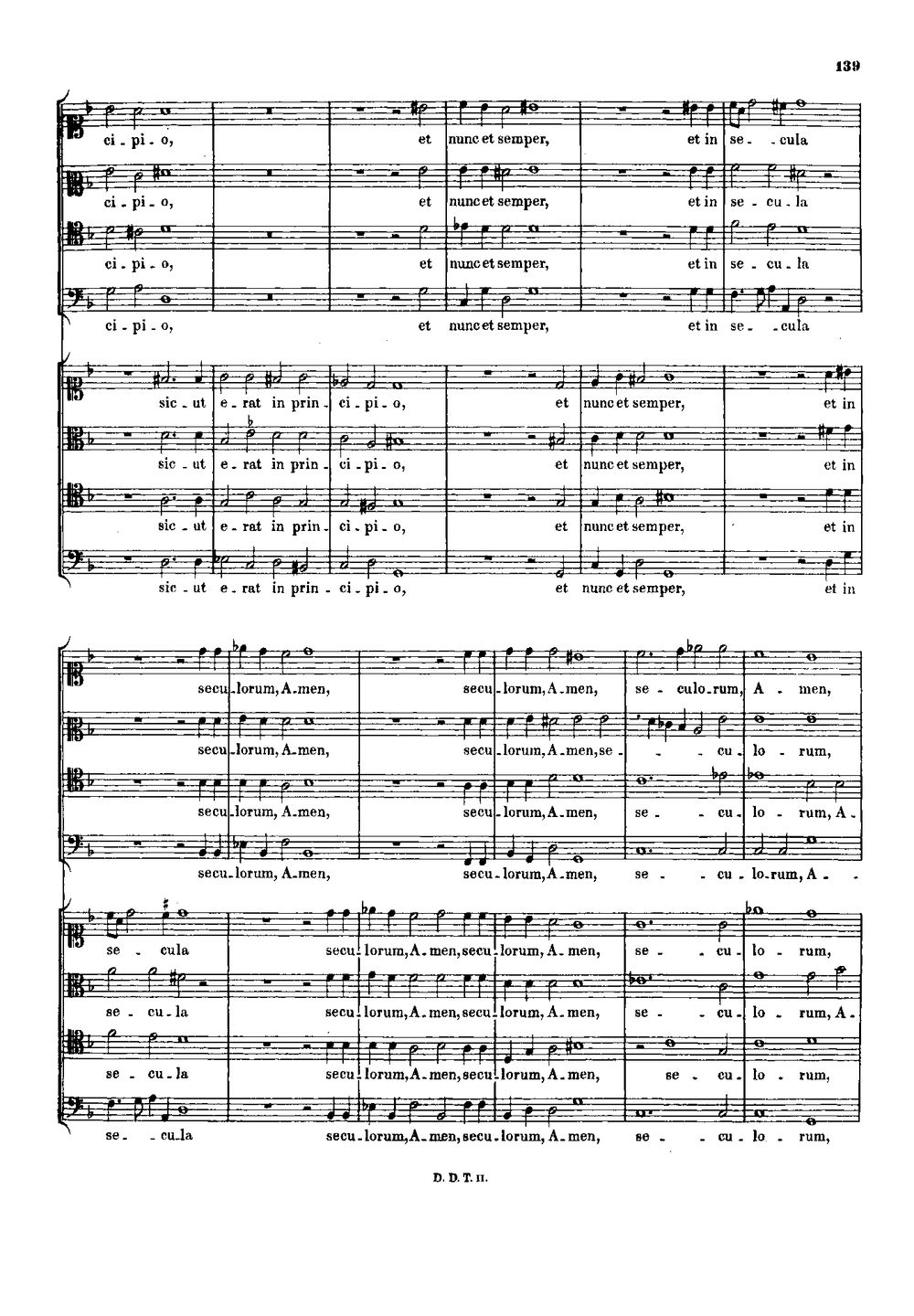 139

ci - pi - o, et nunc et semper, et in se - cula

ci - pi - o, et nunc et semper, et in se - cu - la

ci - pi - o, et nunc et semper, et in se - cu - la

ci - pi - o, et nunc et semper, et in se - cula

sic - ut e - rat in prin - ci - pi - o, et nunc et semper, et in

sic - ut e - rat in prin - ci - pi - o, et nunc et semper, et in

sic - ut e - rat in prin - ci - pi - o, et nunc et semper, et in

sic - ut e - rat in prin - ci - pi - o, et nunc et semper, et in

secu - lorum, A - men, secu - lorum, A - men, se - culo - rum, A - men,

secu - lorum, A - men, secu - lorum, A - men, se - cu - lo - rum,

secu - lorum, A - men, secu - lorum, A - men, se - cu - lo - rum, A -

secu - lorum, A - men, secu - lorum, A - men, se - cu - lo - rum, A -

se - cula secu - lorum, A - men, secu - lorum, A - men, se - cu - lo - rum,

se - cu - la secu - lorum, A - men, secu - lorum, A - men, se - cu - lo - rum, A -

se - cu - la secu - lorum, A - men, secu - lorum, A - men, se - cu - lo - rum,

se - cu - la secu - lorum, A - men, secu - lorum, A - men, se - cu - lo - rum,

D. D. T. II.